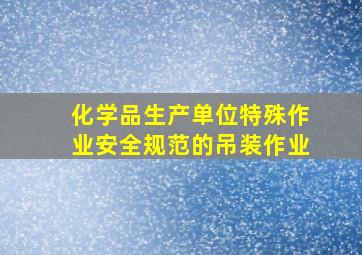 化学品生产单位特殊作业安全规范的吊装作业